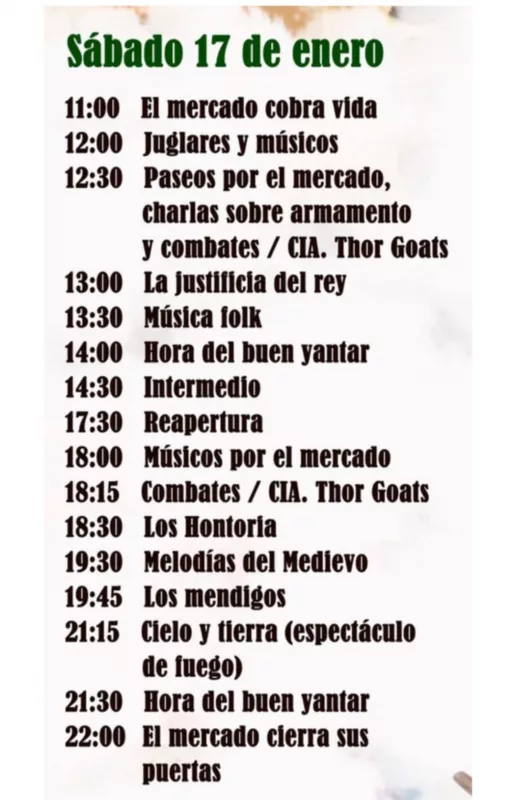 Sábado 17 de enero

11:00 El mercado cobra vida
12:00 Juglares y músicos
12:30 Paseos por el mercado, charlas sobre armamento y combates / CIA. Thor Goats
13:00 La justificia del rey
13:30 Música folk
14:00 Hora del buen yantar
14:30 Intermedio
17:30 Reapertura
18:00 Músicos por el mercado
18:15 Combates / CIA. Thor Goats
18:30 Los Hontoria
19:30 Melodías del Medievo
19:45 Los mendigos
21:15 Cielo y tierra (espectáculo de fuego)
21:30 Hora del buen yantar
22:00 El mercado cierra sus puertas